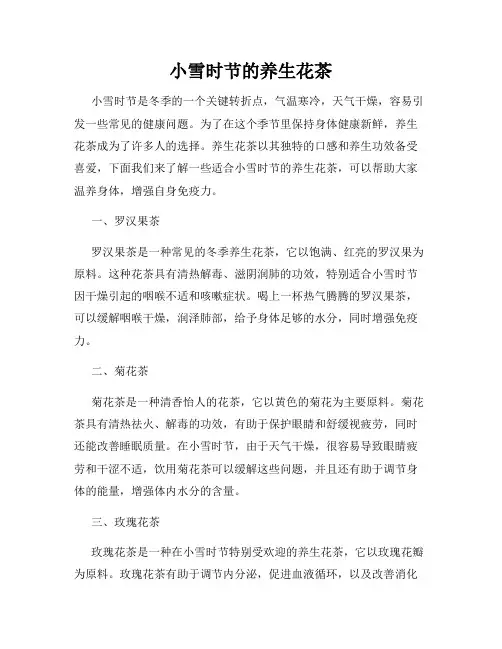 小雪时节的养生花茶

小雪时节是冬季的一个关键转折点，气温寒冷，天气干燥，容易引发一些常见的健康问题。为了在这个季节里保持身体健康新鲜，养生花茶成为了许多人的选择。养生花茶以其独特的口感和养生功效备受喜爱，下面我们来了解一些适合小雪时节的养生花茶，可以帮助大家温养身体，增强自身免疫力。

一、罗汉果茶

罗汉果茶是一种常见的冬季养生花茶，它以饱满、红亮的罗汉果为原料。这种花茶具有清热解毒、滋阴润肺的功效，特别适合小雪时节因干燥引起的咽喉不适和咳嗽症状。喝上一杯热气腾腾的罗汉果茶，可以缓解咽喉干燥，润泽肺部，给予身体足够的水分，同时增强免疫力。

二、菊花茶

菊花茶是一种清香怡人的花茶，它以黄色的菊花为主要原料。菊花茶具有清热祛火、解毒的功效，有助于保护眼睛和舒缓视疲劳，同时还能改善睡眠质量。在小雪时节，由于天气干燥，很容易导致眼睛疲劳和干涩不适，饮用菊花茶可以缓解这些问题，并且还有助于调节身体的能量，增强体内水分的含量。

三、玫瑰花茶

玫瑰花茶是一种在小雪时节特别受欢迎的养生花茶，它以玫瑰花瓣为原料。玫瑰花茶有助于调节内分泌，促进血液循环，以及改善消化